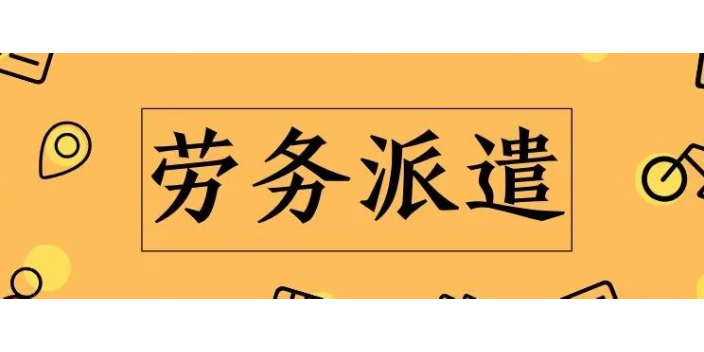 劳务派遣